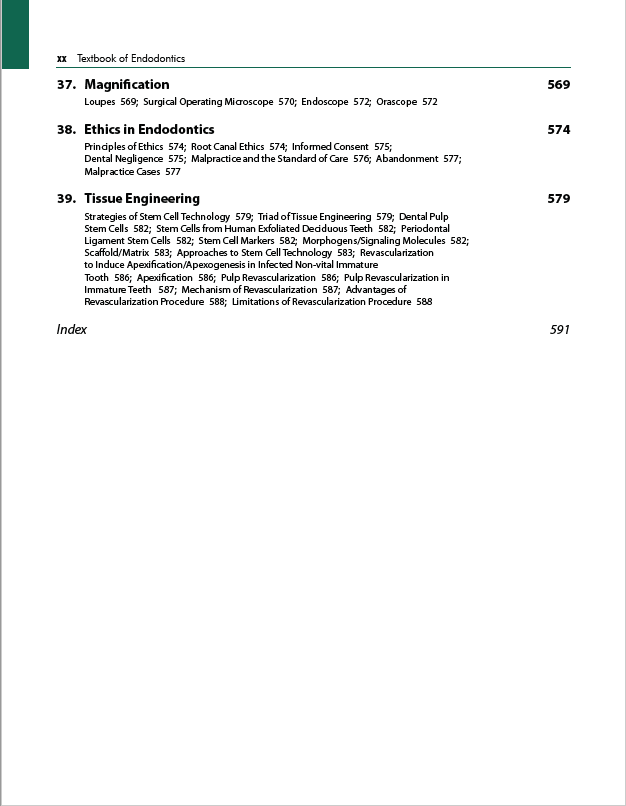 xx Textbook of Endodontics

37. Magnification 569

Loupes 569; Surgical Operating Microscope 570; Endoscope 572; Orascope 572

38. Ethics in Endodontics 574

Principles of Ethics 574; Root Canal Ethics 574; Informed Consent 575; Dental Negligence 575; Malpractice and the Standard of Care 576; Abandonment 577; Malpractice Cases 577

39. Tissue Engineering 579

Strategies of Stem Cell Technology 579; Triad of Tissue Engineering 579; Dental Pulp Stem Cells 582; Stem Cells from Human Exfoliated Deciduous Teeth 582; Periodontal Ligament Stem Cells 582; Stem Cell Markers 582; Morphogens/Signaling Molecules 582; Scaffold/Matrix 583; Approaches to Stem Cell Technology 583; Revascularization to Induce Apexification/Apexogenesis in Infected Non-vital Immature Tooth 586; Apexification 586; Pulp Revascularization 586; Pulp Revascularization in Immature Teeth 587; Mechanism of Revascularization 587; Advantages of Revascularization Procedure 588; Limitations of Revascularization Procedure 588

Index 591